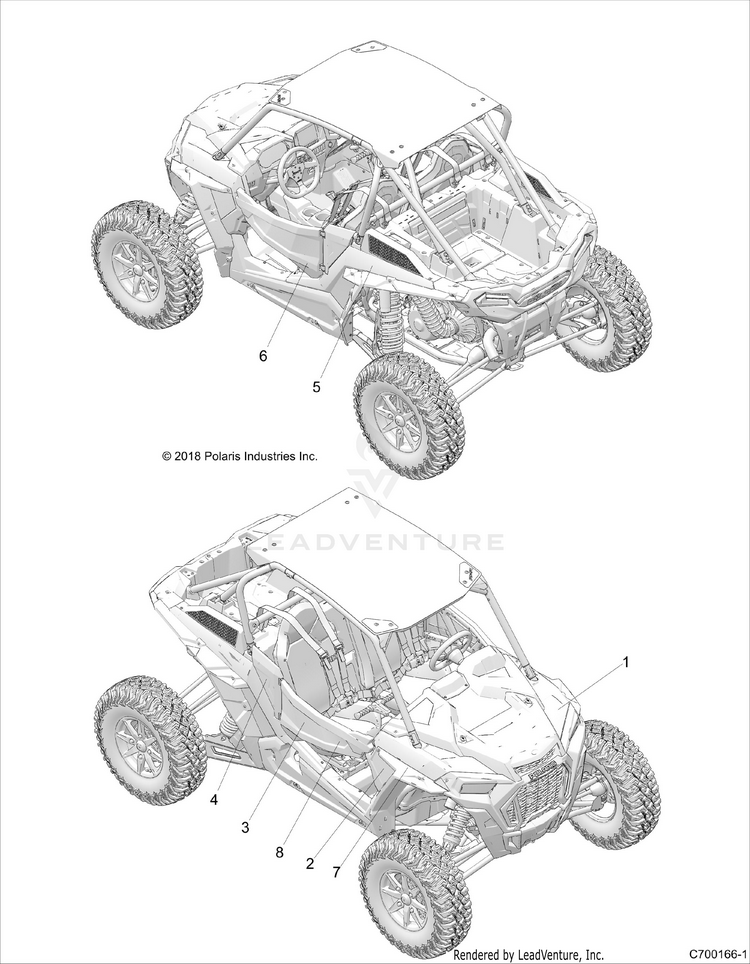 6

5

© 2018 Polaris Industries Inc.

LEADVENTURE

1

4

3

8

2

7

Rendered by LeadVenture, Inc.

C700166-1